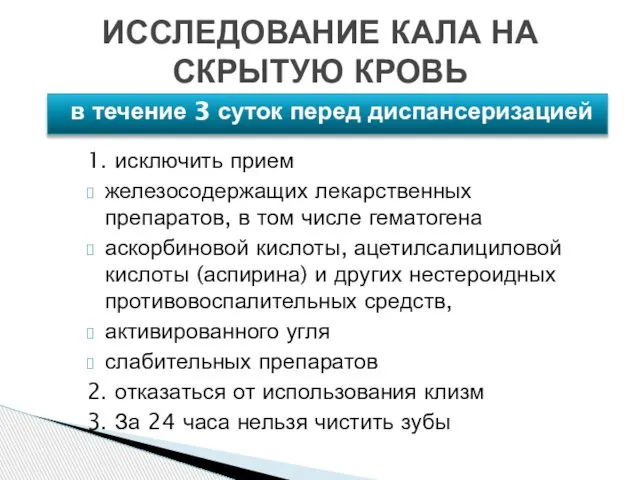 ИССЛЕДОВАНИЕ КАЛА НА СКРЫТУЮ КРОВЬ

в течение 3 суток перед диспансеризацией

1. исключить прием

железосодержащих лекарственных препаратов, в том числе гематогена

аскорбиновой кислоты, ацетилсалициловой кислоты (аспирина) и других нестероидных противовоспалительных средств,

активированного угля

слабительных препаратов

2. отказаться от использования клизм

3. За 24 часа нельзя чистить зубы